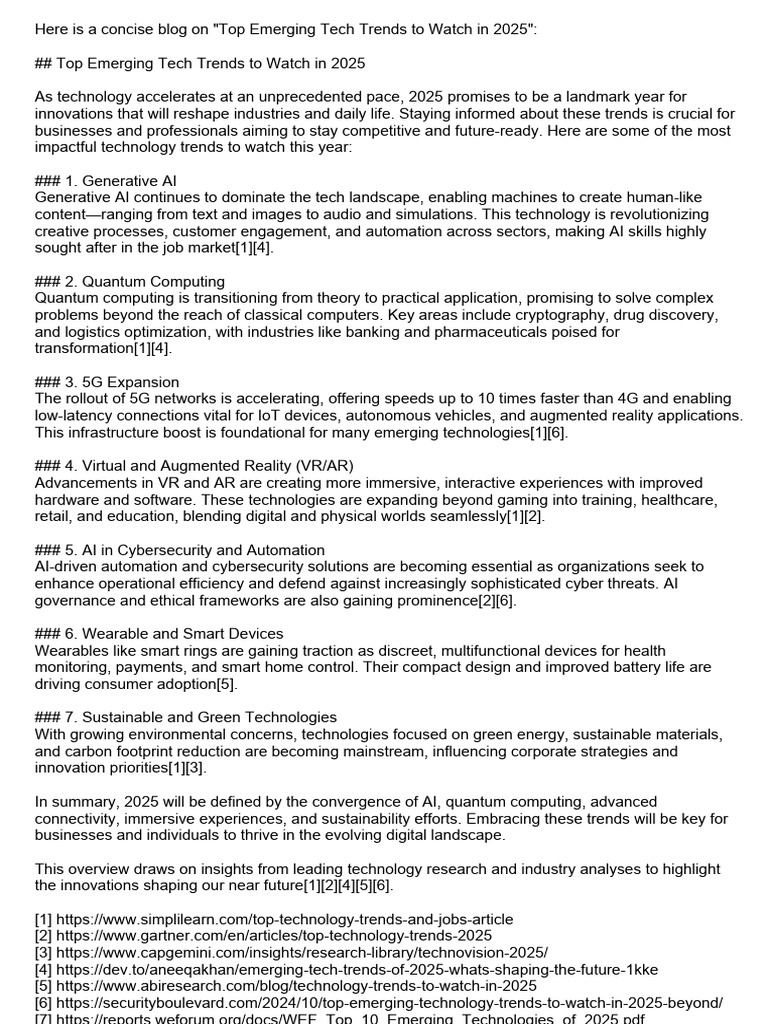 Here is a concise blog on "Top Emerging Tech Trends to Watch in 2025":

## Top Emerging Tech Trends to Watch in 2025

As technology accelerates at an unprecedented pace, 2025 promises to be a landmark year for innovations that will reshape industries and daily life. Staying informed about these trends is crucial for businesses and professionals aiming to stay competitive and future-ready. Here are some of the most impactful technology trends to watch this year:

### 1. Generative AI
Generative AI continues to dominate the tech landscape, enabling machines to create human-like content—ranging from text and images to audio and simulations. This technology is revolutionizing creative processes, customer engagement, and automation across sectors, making AI skills highly sought after in the job market[1][4].

### 2. Quantum Computing
Quantum computing is transitioning from theory to practical application, promising to solve complex problems beyond the reach of classical computers. Key areas include cryptography, drug discovery, and logistics optimization, with industries like banking and pharmaceuticals poised for transformation[1][4].

### 3. 5G Expansion
The rollout of 5G networks is accelerating, offering speeds up to 10 times faster than 4G and enabling low-latency connections vital for IoT devices, autonomous vehicles, and augmented reality applications. This infrastructure boost is foundational for many emerging technologies[1][6].

### 4. Virtual and Augmented Reality (VR/AR)
Advancements in VR and AR are creating more immersive, interactive experiences with improved hardware and software. These technologies are expanding beyond gaming into training, healthcare, retail, and education, blending digital and physical worlds seamlessly[1][2].

### 5. AI in Cybersecurity and Automation
AI-driven automation and cybersecurity solutions are becoming essential as organizations seek to enhance operational efficiency and defend against increasingly sophisticated cyber threats. AI governance and ethical frameworks are also gaining prominence[2][6].

### 6. Wearable and Smart Devices
Wearables like smart rings are gaining traction as discreet, multifunctional devices for health monitoring, payments, and smart home control. Their compact design and improved battery life are driving consumer adoption[5].

### 7. Sustainable and Green Technologies
With growing environmental concerns, technologies focused on green energy, sustainable materials, and carbon footprint reduction are becoming mainstream, influencing corporate strategies and innovation priorities[1][3].

In summary, 2025 will be defined by the convergence of AI, quantum computing, advanced connectivity, immersive experiences, and sustainability efforts. Embracing these trends will be key for businesses and individuals to thrive in the evolving digital landscape.

This overview draws on insights from leading technology research and industry analyses to highlight the innovations shaping our near future[1][2][4][5][6].

[1] https://www.simplilearn.com/top-technology-trends-and-jobs-article
[2] https://www.gartner.com/en/articles/top-technology-trends-2025
[3] https://www.capgemini.com/insights/research-library/technovision-2025/
[4] https://dev.to/aneeqakhan/emerging-tech-trends-of-2025-whats-shaping-the-future-1kke
[5] https://www.abiresearch.com/blog/technology-trends-to-watch-in-2025
[6] https://securityboulevard.com/2024/10/top-emerging-technology-trends-to-watch-in-2025-beyond/
[7] https://reports.weforum.org/docs/WEF_Top_10_Emerging_Technologies_of_2025.pdf